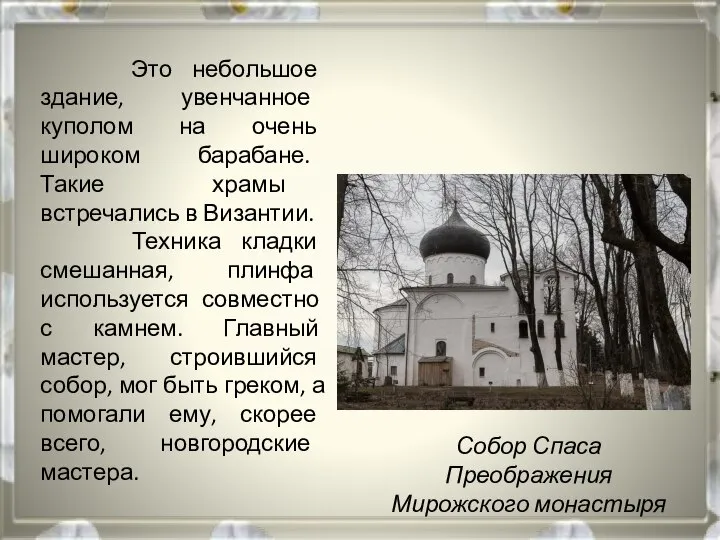 Это небольшое здание, увенчанное куполом на очень широком барабане. Такие храмы встречались в Византии.

Техника кладки смешанная, плинфа используется совместно с камнем. Главный мастер, строившийся собор, мог быть греком, а помогали ему, скорее всего, новгородские мастера.

Собор Спаса Преображения Мирожского монастыря